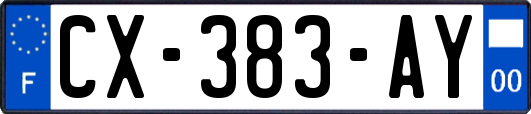 F
CX-383-AY
00